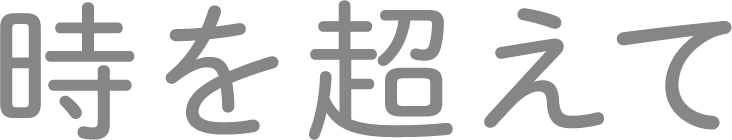 時を超えて